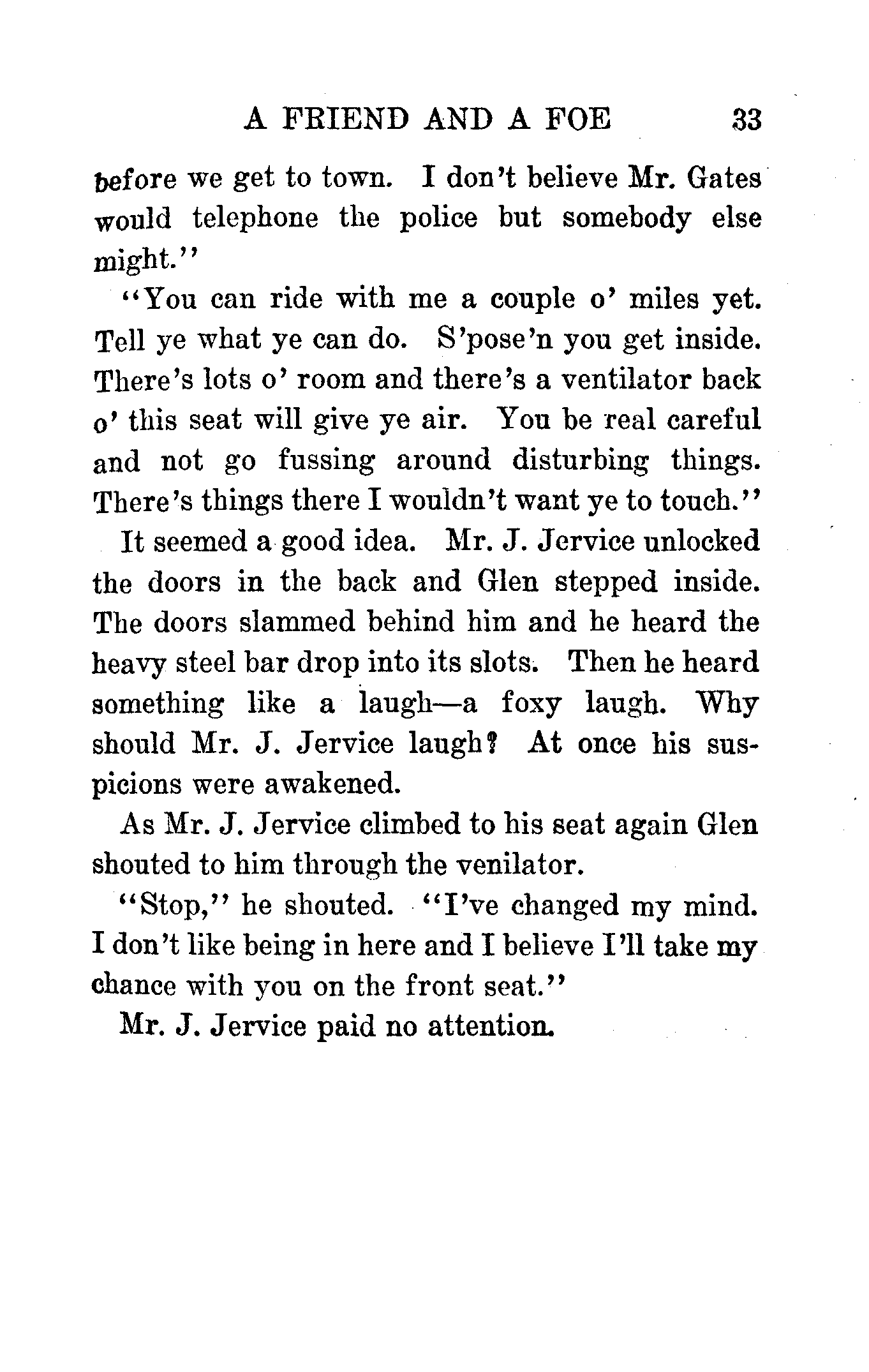 A FRIEND AND A FOE 33

before we get to town. I don't believe Mr. Gates would telephone the police but somebody else might."

"You can ride with me a couple o' miles yet. Tell ye what ye can do. S'pose'n you get inside. There's lots o' room and there's a ventilator back o' this seat will give ye air. You be real careful and not go fussing around disturbing things. There's things there I wouldn't want ye to touch."

It seemed a good idea. Mr. J. Jervice unlocked the doors in the back and Glen stepped inside. The doors slammed behind him and he heard the heavy steel bar drop into its slots. Then he heard something like a laugh—a foxy laugh. Why should Mr. J. Jervice laugh? At once his suspicions were awakened.

As Mr. J. Jervice climbed to his seat again Glen shouted to him through the venilator.

"Stop," he shouted. "I've changed my mind. I don't like being in here and I believe I'll take my chance with you on the front seat."

Mr. J. Jervice paid no attention.